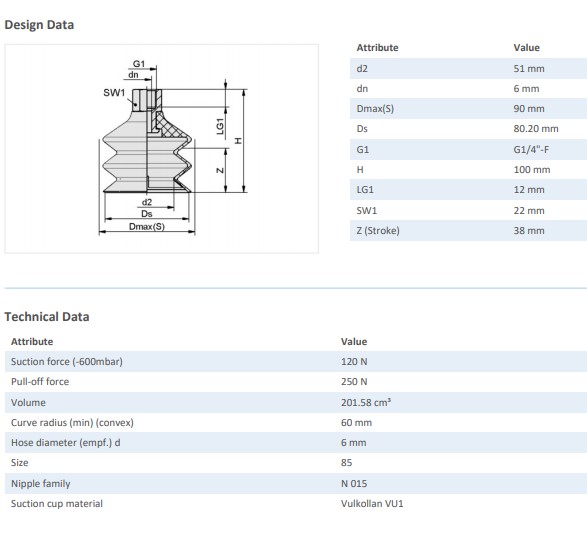 Design Data

G1
dn
SW1
LG1
H
Z
d2
Ds
Dmax(S)

| Attribute | Value |
|---|---|
| d2 | 51 mm |
| dn | 6 mm |
| Dmax(S) | 90 mm |
| Ds | 80.20 mm |
| G1 | G1/4"-F |
| H | 100 mm |
| LG1 | 12 mm |
| SW1 | 22 mm |
| Z (Stroke) | 38 mm |

Technical Data

| Attribute | Value |
|---|---|
| Suction force (-600mbar) | 120 N |
| Pull-off force | 250 N |
| Volume | 201.58 cm³ |
| Curve radius (min) (convex) | 60 mm |
| Hose diameter (empf.) d | 6 mm |
| Size | 85 |
| Nipple family | N 015 |
| Suction cup material | Vulkollan VU1 |